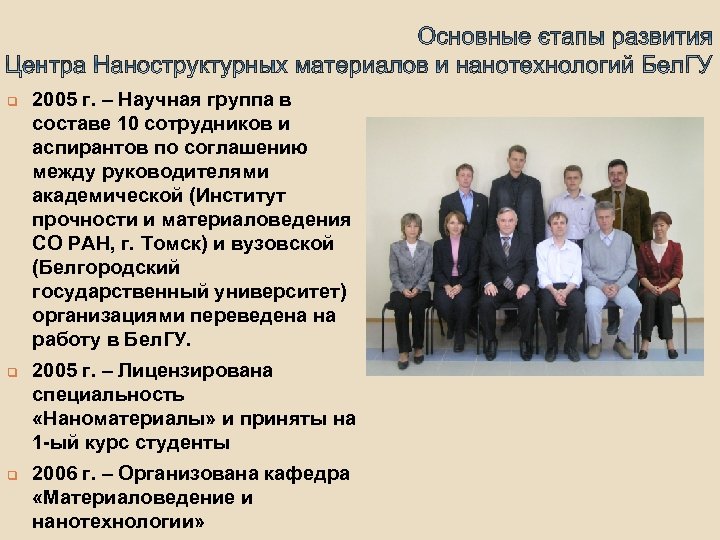 Основные єтапы развития
Центра Наноструктурных материалов и нанотехнологий БелГУ

2005 г. – Научная группа в составе 10 сотрудников и аспирантов по соглашению между руководителями академической (Институт прочности и материаловедения СО РАН, г. Томск) и вузовской (Белгородский государственный университет) организациями переведена на работу в БелГУ.

2005 г. – Лицензирована специальность «Наноматериалы» и приняты на 1-ый курс студенты

2006 г. – Организована кафедра «Материаловедение и нанотехнологии»